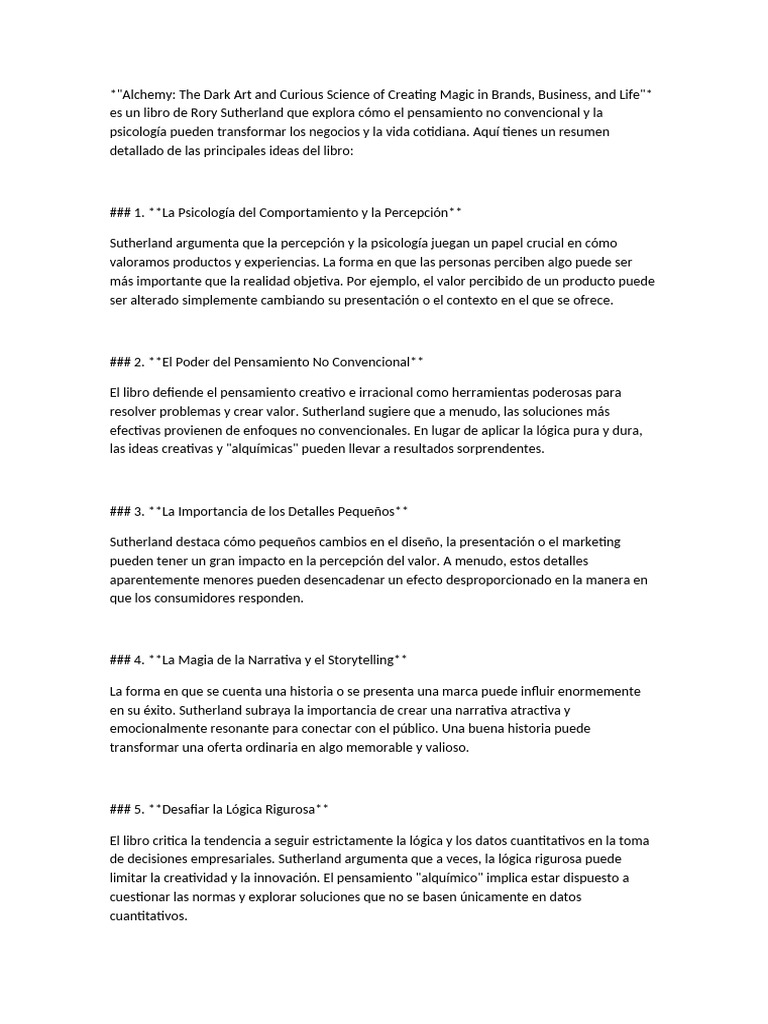 *"Alchemy: The Dark Art and Curious Science of Creating Magic in Brands, Business, and Life"* es un libro de Rory Sutherland que explora cómo el pensamiento no convencional y la psicología pueden transformar los negocios y la vida cotidiana. Aquí tienes un resumen detallado de las principales ideas del libro:

### 1. **La Psicología del Comportamiento y la Percepción**

Sutherland argumenta que la percepción y la psicología juegan un papel crucial en cómo valoramos productos y experiencias. La forma en que las personas perciben algo puede ser más importante que la realidad objetiva. Por ejemplo, el valor percibido de un producto puede ser alterado simplemente cambiando su presentación o el contexto en el que se ofrece.

### 2. **El Poder del Pensamiento No Convencional**

El libro defiende el pensamiento creativo e irracional como herramientas poderosas para resolver problemas y crear valor. Sutherland sugiere que a menudo, las soluciones más efectivas provienen de enfoques no convencionales. En lugar de aplicar la lógica pura y dura, las ideas creativas y "alquímicas" pueden llevar a resultados sorprendentes.

### 3. **La Importancia de los Detalles Pequeños**

Sutherland destaca cómo pequeños cambios en el diseño, la presentación o el marketing pueden tener un gran impacto en la percepción del valor. A menudo, estos detalles aparentemente menores pueden desencadenar un efecto desproporcionado en la manera en que los consumidores responden.

### 4. **La Magia de la Narrativa y el Storytelling**

La forma en que se cuenta una historia o se presenta una marca puede influir enormemente en su éxito. Sutherland subraya la importancia de crear una narrativa atractiva y emocionalmente resonante para conectar con el público. Una buena historia puede transformar una oferta ordinaria en algo memorable y valioso.

### 5. **Desafiar la Lógica Rigurosa**

El libro critica la tendencia a seguir estrictamente la lógica y los datos cuantitativos en la toma de decisiones empresariales. Sutherland argumenta que a veces, la lógica rigurosa puede limitar la creatividad y la innovación. El pensamiento "alquímico" implica estar dispuesto a cuestionar las normas y explorar soluciones que no se basen únicamente en datos cuantitativos.